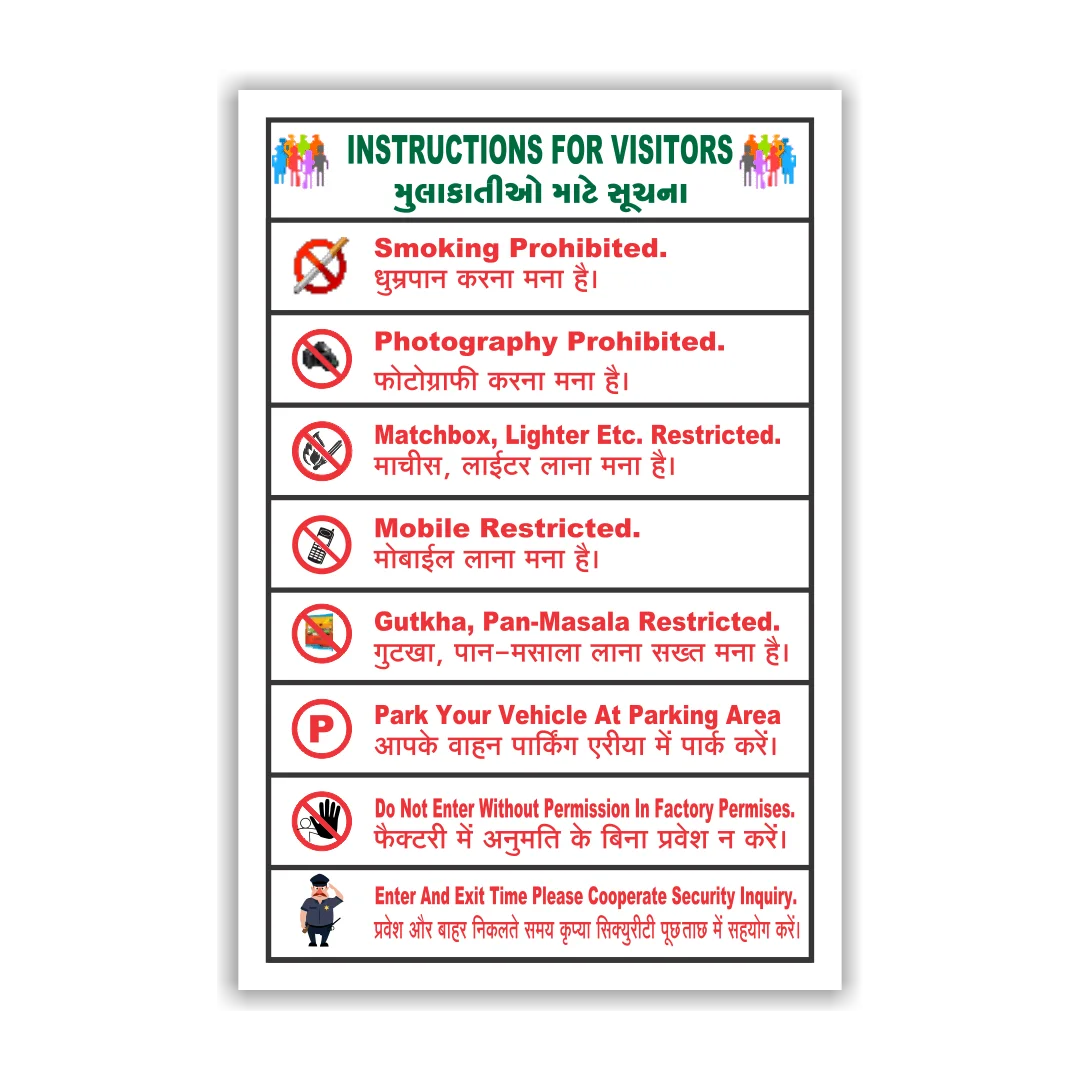 INSTRUCTIONS FOR VISITORS
મુલાકાતીઓ માટે સૂચના

Smoking Prohibited.
धुम्रपान करना मना है।

Photography Prohibited.
फोटोग्राफी करना मना है।

Matchbox, Lighter Etc. Restricted.
माचीस, लाईटर लाना मना है।

Mobile Restricted.
मोबाईल लाना मना है।

Gutkha, Pan-Masala Restricted.
गुटखा, पान–मसाला लाना सख्त मना है।

P

Park Your Vehicle At Parking Area
आपके वाहन पार्किंग एरीया में पार्क करें।

Do Not Enter Without Permission In Factory Permises.
फैक्टरी में अनुमति के बिना प्रवेश न करें।

Enter And Exit Time Please Cooperate Security Inquiry.
प्रवेश और बाहर निकलते समय कृप्या सिक्युरीटी पूछताछ में सहयोग करें।